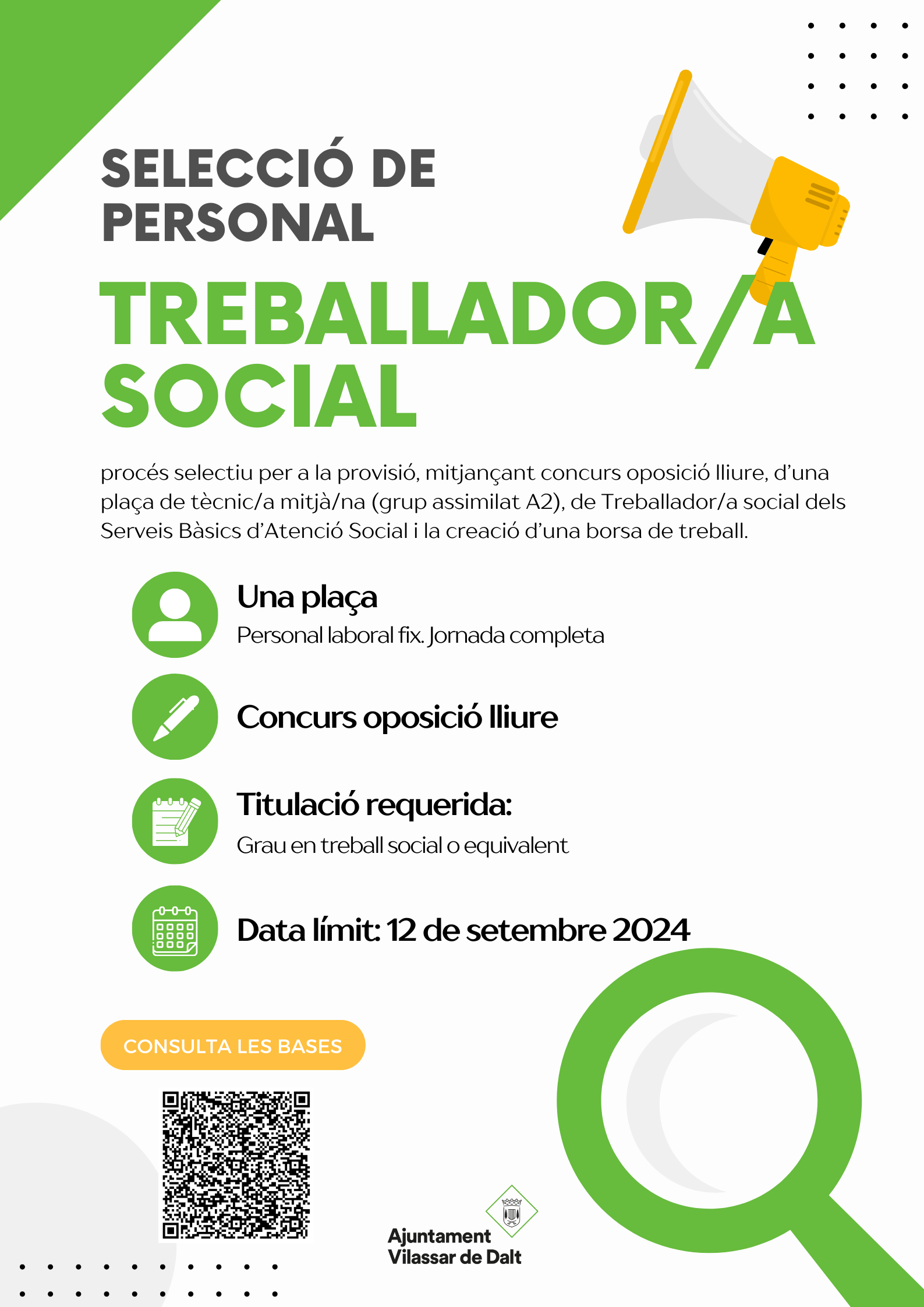 SELECCIÓ DE PERSONAL

TREBALLADOR/A SOCIAL

procés selectiu per a la provisió, mitjançant concurs oposició lliure, d'una plaça de tècnic/a mitjà/na (grup assimilat A2), de Treballador/a social dels Serveis Bàsics d'Atenció Social i la creació d'una borsa de treball.

Una plaça
Personal laboral fix. Jornada completa

Concurs oposició lliure

Titulació requerida:
Grau en treball social o equivalent

Data límit: 12 de setembre 2024

CONSULTA LES BASES

Ajuntament Vilassar de Dalt